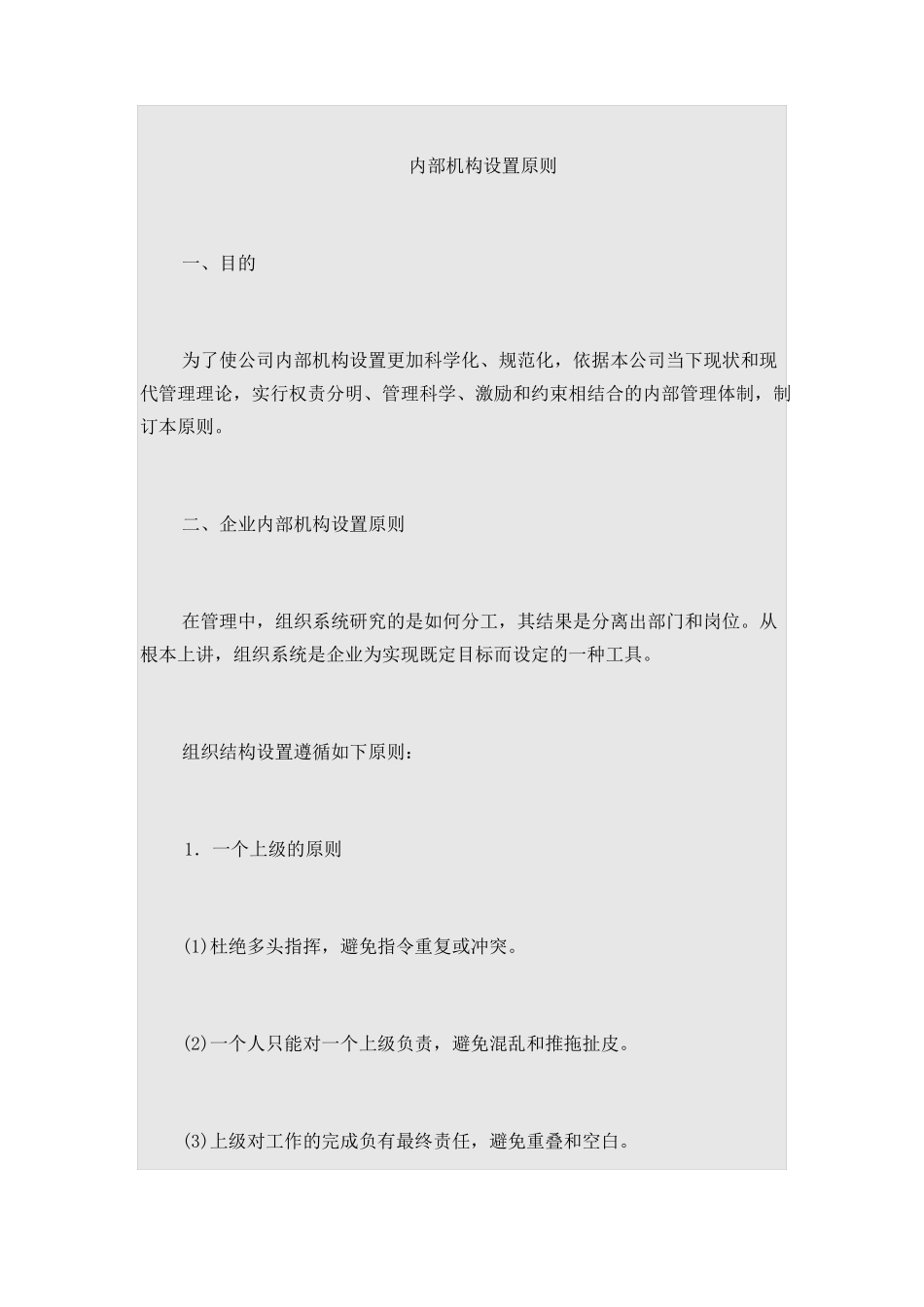 内部机构设置原则

一、目的

为了使公司内部机构设置更加科学化、规范化，依据本公司当下现状和现代管理理论，实行权责分明、管理科学、激励和约束相结合的内部管理体制，制订本原则。

二、企业内部机构设置原则

在管理中，组织系统研究的是如何分工，其结果是分离出部门和岗位。从根本上讲，组织系统是企业为实现既定目标而设定的一种工具。

组织结构设置遵循如下原则：

1．一个上级的原则

(1)杜绝多头指挥，避免指令重复或冲突。

(2)一个人只能对一个上级负责，避免混乱和推拖扯皮。

(3)上级对工作的完成负有最终责任，避免重叠和空白。